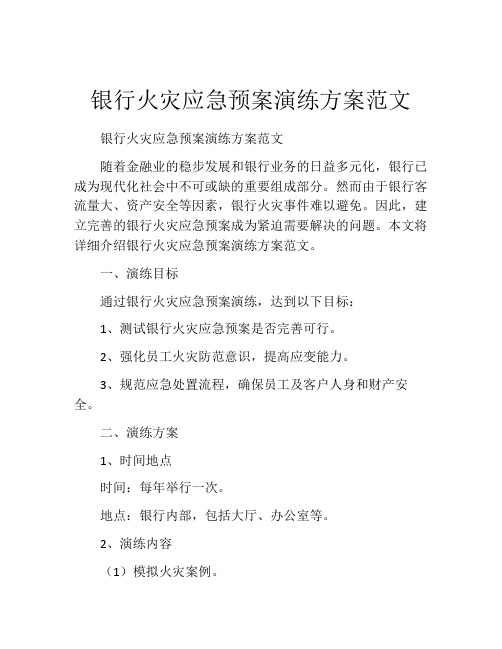 银行火灾应急预案演练方案范文

银行火灾应急预案演练方案范文

随着金融业的稳步发展和银行业务的日益多元化，银行已成为现代化社会中不可或缺的重要组成部分。然而由于银行客流量大、资产安全等因素，银行火灾事件难以避免。因此，建立完善的银行火灾应急预案成为紧迫需要解决的问题。本文将详细介绍银行火灾应急预案演练方案范文。

一、演练目标

通过银行火灾应急预案演练，达到以下目标：

1、测试银行火灾应急预案是否完善可行。

2、强化员工火灾防范意识，提高应变能力。

3、规范应急处置流程，确保员工及客户人身和财产安全。

二、演练方案

1、时间地点

时间：每年举行一次。

地点：银行内部，包括大厅、办公室等。

2、演练内容

（1）模拟火灾案例。